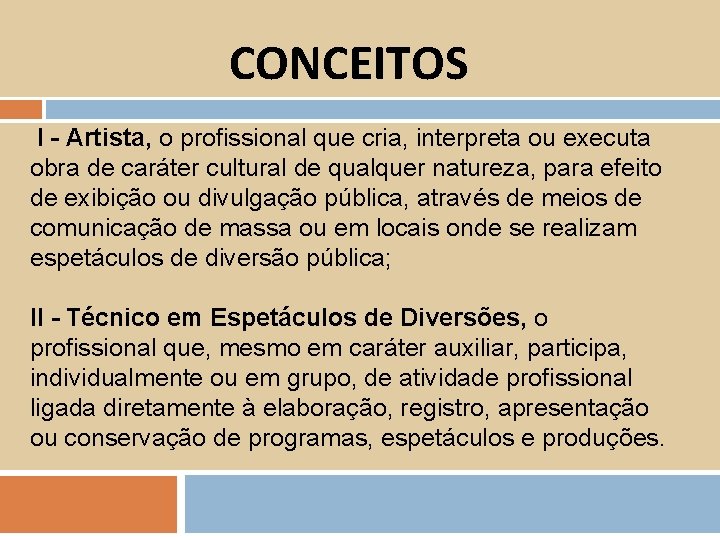 CONCEITOS

I - Artista, o profissional que cria, interpreta ou executa obra de caráter cultural de qualquer natureza, para efeito de exibição ou divulgação pública, através de meios de comunicação de massa ou em locais onde se realizam espetáculos de diversão pública;

II - Técnico em Espetáculos de Diversões, o profissional que, mesmo em caráter auxiliar, participa, individualmente ou em grupo, de atividade profissional ligada diretamente à elaboração, registro, apresentação ou conservação de programas, espetáculos e produções.